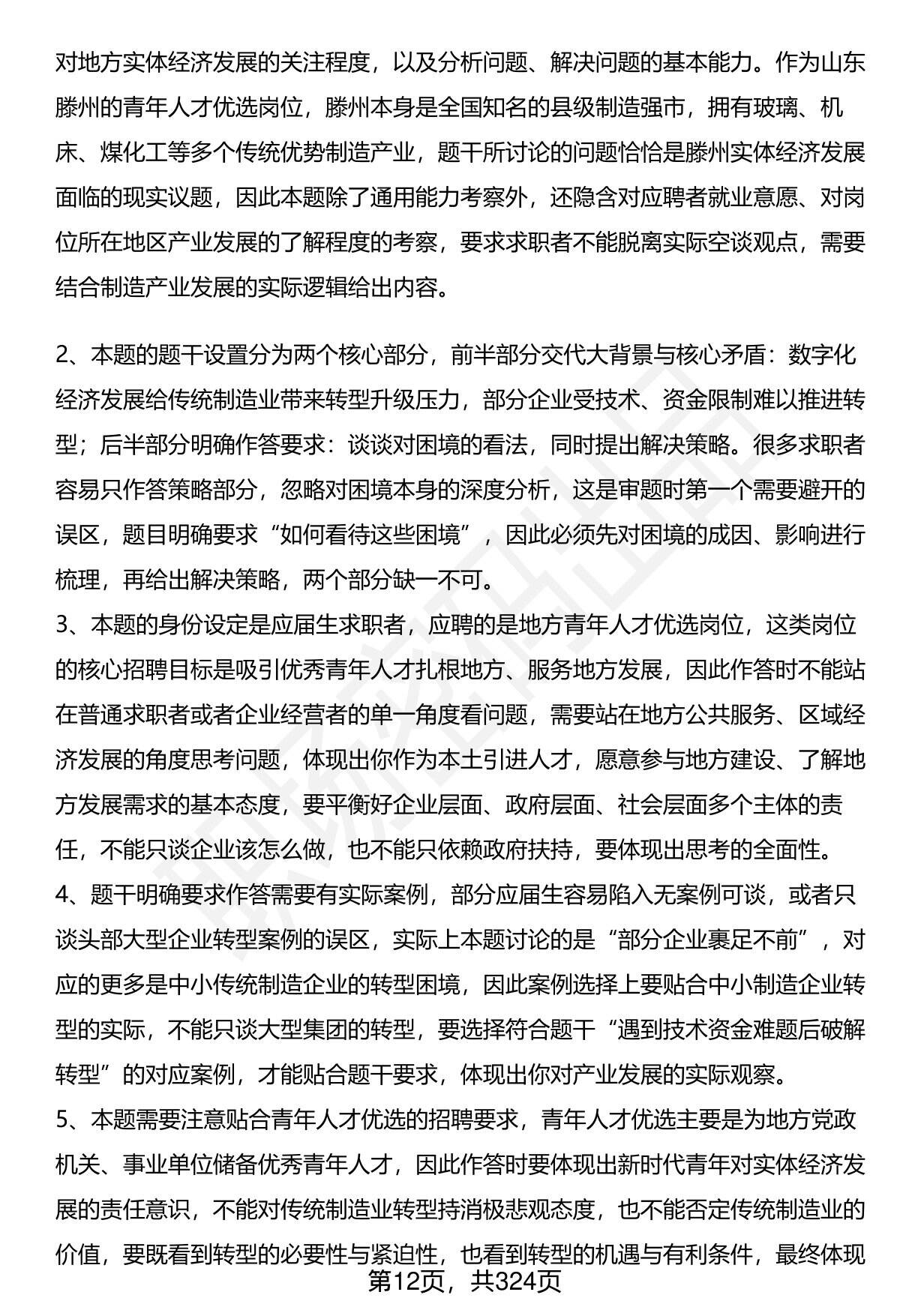 对地方实体经济发展的关注程度，以及分析问题、解决问题的基本能力。作为山东滕州的青年人才优选岗位，滕州本身是全国知名的县级制造强市，拥有玻璃、机床、煤化工等多个传统优势制造产业，题干所讨论的问题恰恰是滕州实体经济发展面临的现实议题，因此本题除了通用能力考察外，还隐含对应聘者就业意愿、对岗位所在地区产业发展的了解程度的考察，要求求职者不能脱离实际空谈观点，需要结合制造产业发展的实际逻辑给出内容。

2、本题的题干设置分为两个核心部分，前半部分交代大背景与核心矛盾：数字化经济发展给传统制造业带来转型升级压力，部分企业受技术、资金限制难以推进转型；后半部分明确作答要求：谈谈对困境的看法，同时提出解决策略。很多求职者容易只作答策略部分，忽略对困境本身的深度分析，这是审题时第一个需要避开的误区，题目明确要求“如何看待这些困境”，因此必须先对困境的成因、影响进行梳理，再给出解决策略，两个部分缺一不可。
3、本题的身份设定是应届生求职者，应聘的是地方青年人才优选岗位，这类岗位的核心招聘目标是吸引优秀青年人才扎根地方、服务地方发展，因此作答时不能站在普通求职者或者企业经营者的单一角度看问题，需要站在地方公共服务、区域经济发展的角度思考问题，体现出你作为本土引进人才，愿意参与地方建设、了解地方发展需求的基本态度，要平衡好企业层面、政府层面、社会层面多个主体的责任，不能只谈企业该怎么做，也不能只依赖政府扶持，要体现出思考的全面性。
4、题干明确要求作答需要有实际案例，部分应届生容易陷入无案例可谈，或者只谈头部大型企业转型案例的误区，实际上本题讨论的是“部分企业裹足不前”，对应的更多是中小传统制造企业的转型困境，因此案例选择上要贴合中小制造企业转型的实际，不能只谈大型集团的转型，要选择符合题干“遇到技术资金难题后破解转型”的对应案例，才能贴合题干要求，体现出你对产业发展的实际观察。
5、本题需要注意贴合青年人才优选的招聘要求，青年人才优选主要是为地方党政机关、事业单位储备优秀青年人才，因此作答时要体现出新时代青年对实体经济发展的责任意识，不能对传统制造业转型持消极悲观态度，也不能否定传统制造业的价值，要既看到转型的必要性与紧迫性，也看到转型的机遇与有利条件，最终体现
第12页，共324页